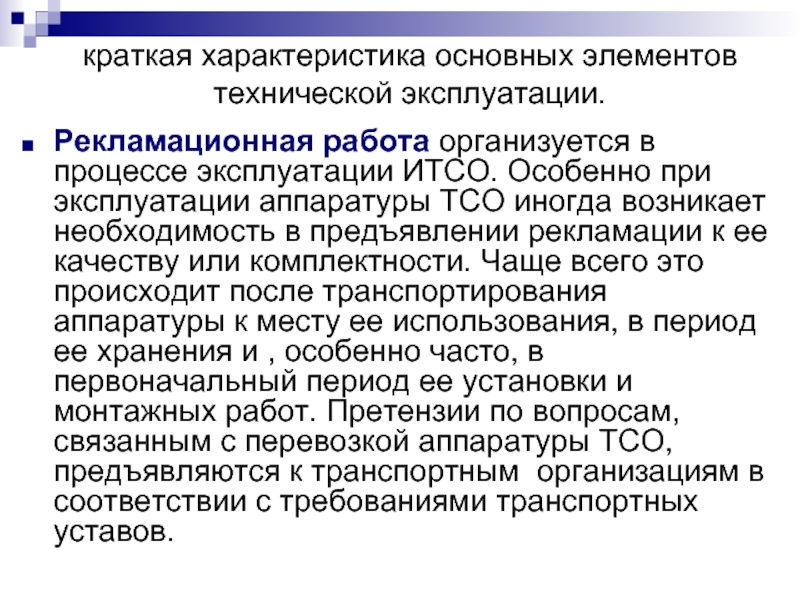 краткая характеристика основных элементов технической эксплуатации.

Рекламационная работа организуется в процессе эксплуатации ИТСО. Особенно при эксплуатации аппаратуры ТСО иногда возникает необходимость в предъявлении рекламации к ее качеству или комплектности. Чаще всего это происходит после транспортирования аппаратуры к месту ее использования, в период ее хранения и , особенно часто, в первоначальный период ее установки и монтажных работ. Претензии по вопросам, связанным с перевозкой аппаратуры ТСО, предъявляются к транспортным организациям в соответствии с требованиями транспортных уставов.